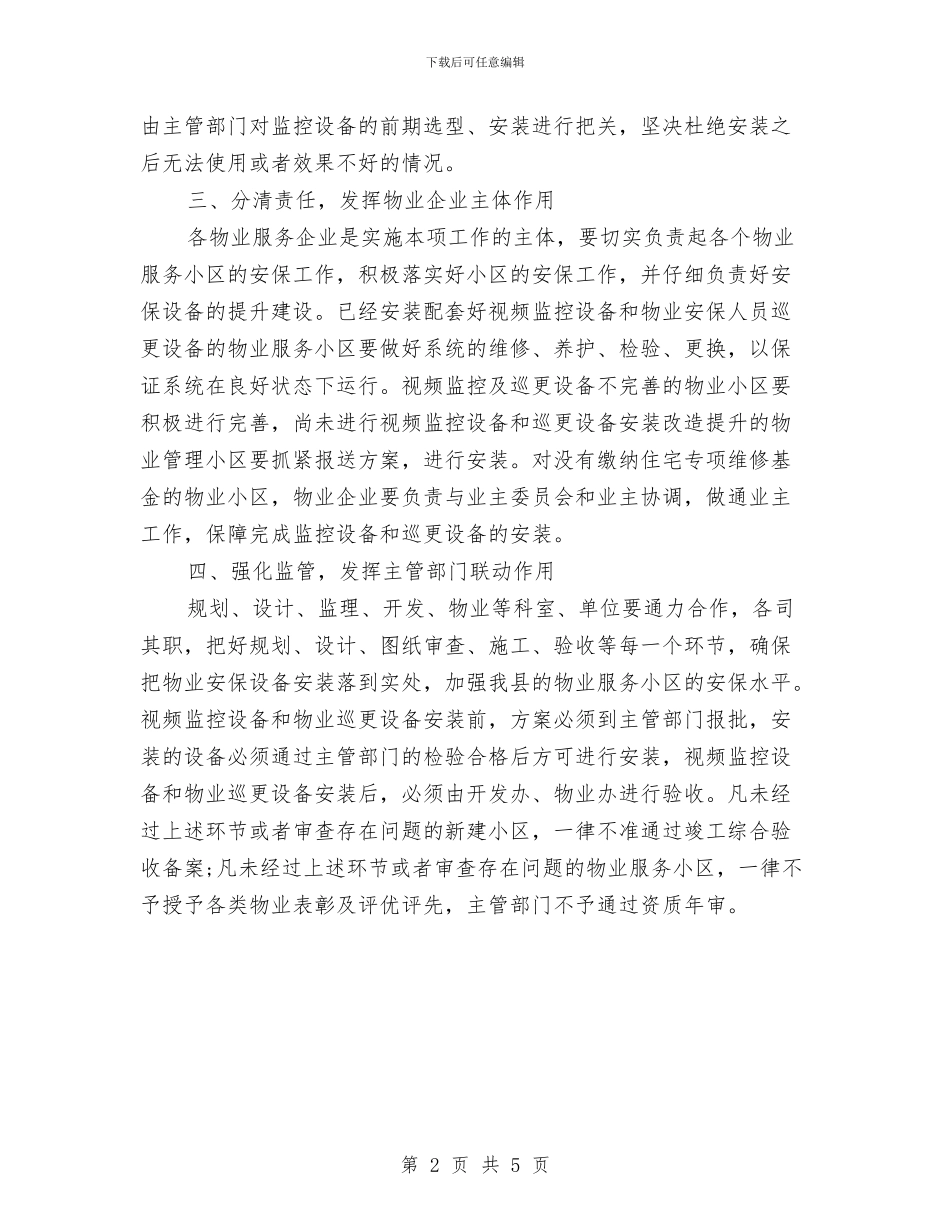 下载后可任意编辑

由主管部门对监控设备的前期选型、安装进行把关，坚决杜绝安装之后无法使用或者效果不好的情况。

三、分清责任，发挥物业企业主体作用

各物业服务企业是实施本项工作的主体，要切实负责起各个物业服务小区的安保工作，积极落实好小区的安保工作，并仔细负责好安保设备的提升建设。已经安装配套好视频监控设备和物业安保人员巡更设备的物业服务小区要做好系统的维修、养护、检验、更换，以保证系统在良好状态下运行。视频监控及巡更设备不完善的物业小区要积极进行完善，尚未进行视频监控设备和巡更设备安装改造提升的物业管理小区要抓紧报送方案，进行安装。对没有缴纳住宅专项维修基金的物业小区，物业企业要负责与业主委员会和业主协调，做通业主工作，保障完成监控设备和巡更设备的安装。

四、强化监管，发挥主管部门联动作用

规划、设计、监理、开发、物业等科室、单位要通力合作，各司其职，把好规划、设计、图纸审查、施工、验收等每一个环节，确保把物业安保设备安装落到实处，加强我县的物业服务小区的安保水平。视频监控设备和物业巡更设备安装前，方案必须到主管部门报批，安装的设备必须通过主管部门的检验合格后方可进行安装，视频监控设备和物业巡更设备安装后，必须由开发办、物业办进行验收。凡未经过上述环节或者审查存在问题的新建小区，一律不准通过竣工综合验收备案;凡未经过上述环节或者审查存在问题的物业服务小区，一律不予授予各类物业表彰及评优评先，主管部门不予通过资质年审。

第 2 页 共 5 页